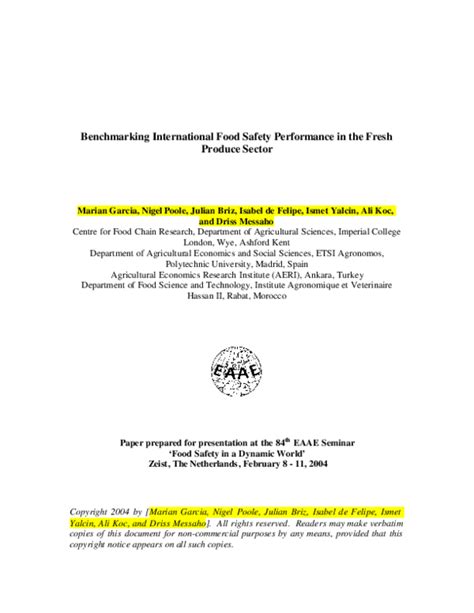 Benchmarking International Food Safety Performance in the Fresh Produce Sector

Marian Garcia, Nigel Poole, Julian Briz, Isabel de Felipe, Ismet Yalcin, Ali Koc, and Driss Messaho
Centre for Food Chain Research, Department of Agricultural Sciences, Imperial College London, Wye, Ashford Kent
Department of Agricultural Economics and Social Sciences, ETSI Agronomos, Polytechnic University, Madrid, Spain
Agricultural Economics Research Institute (AERI), Ankara, Turkey
Department of Food Science and Technology, Institute Agronomique et Veterinaire Hassan II, Rabat, Morocco

EAAE

Paper prepared for presentation at the 84$^{th}$ EAAE Seminar
'Food Safety in a Dynamic World'
Zeist, The Netherlands, February 8 - 11, 2004

Copyright 2004 by [Marian Garcia, Nigel Poole, Julian Briz, Isabel de Felipe, Ismet Yalcin, Ali Koc, and Driss Messaho]. All rights reserved. Readers may make verbatim copies of this document for non-commercial purposes by any means, provided that this copyright notice appears on all such copies.